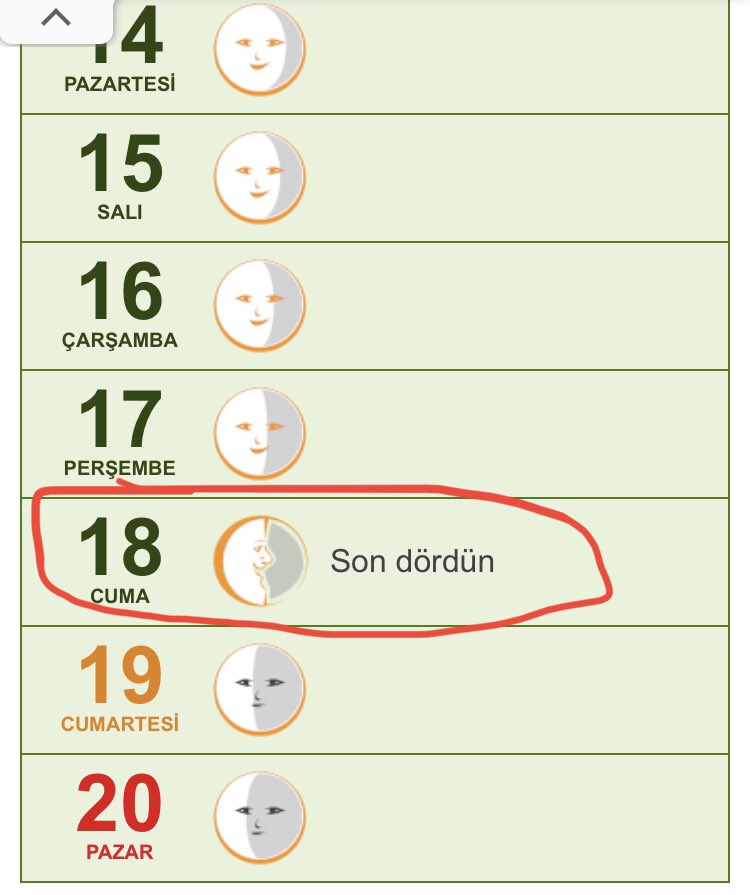 14
PAZARTESİ

15
SALI

16
ÇARŞAMBA

17
PERŞEMBE

18
CUMA
Son dördün

19
CUMARTESİ

20
PAZAR